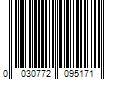 0 030772 095171